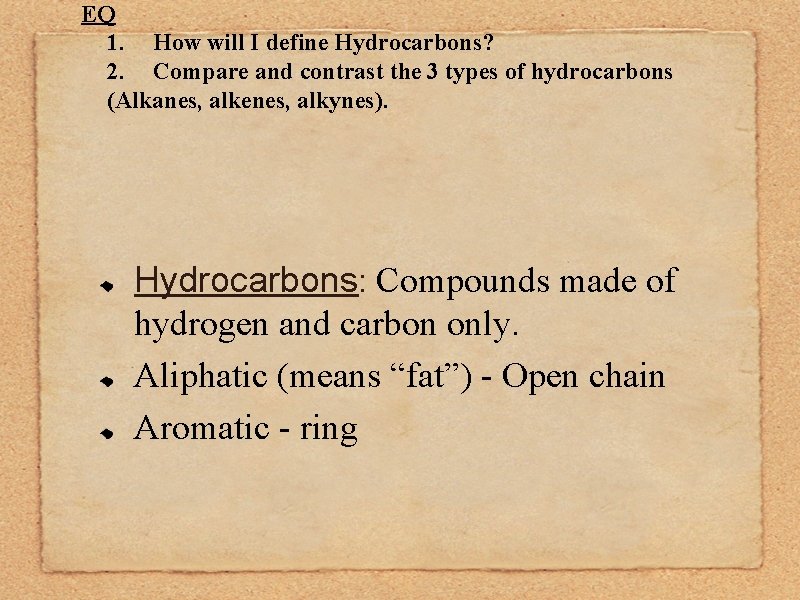 EQ
1. How will I define Hydrocarbons?
2. Compare and contrast the 3 types of hydrocarbons (Alkanes, alkenes, alkynes).

• Hydrocarbons: Compounds made of hydrogen and carbon only.
• Aliphatic (means "fat") - Open chain
• Aromatic - ring